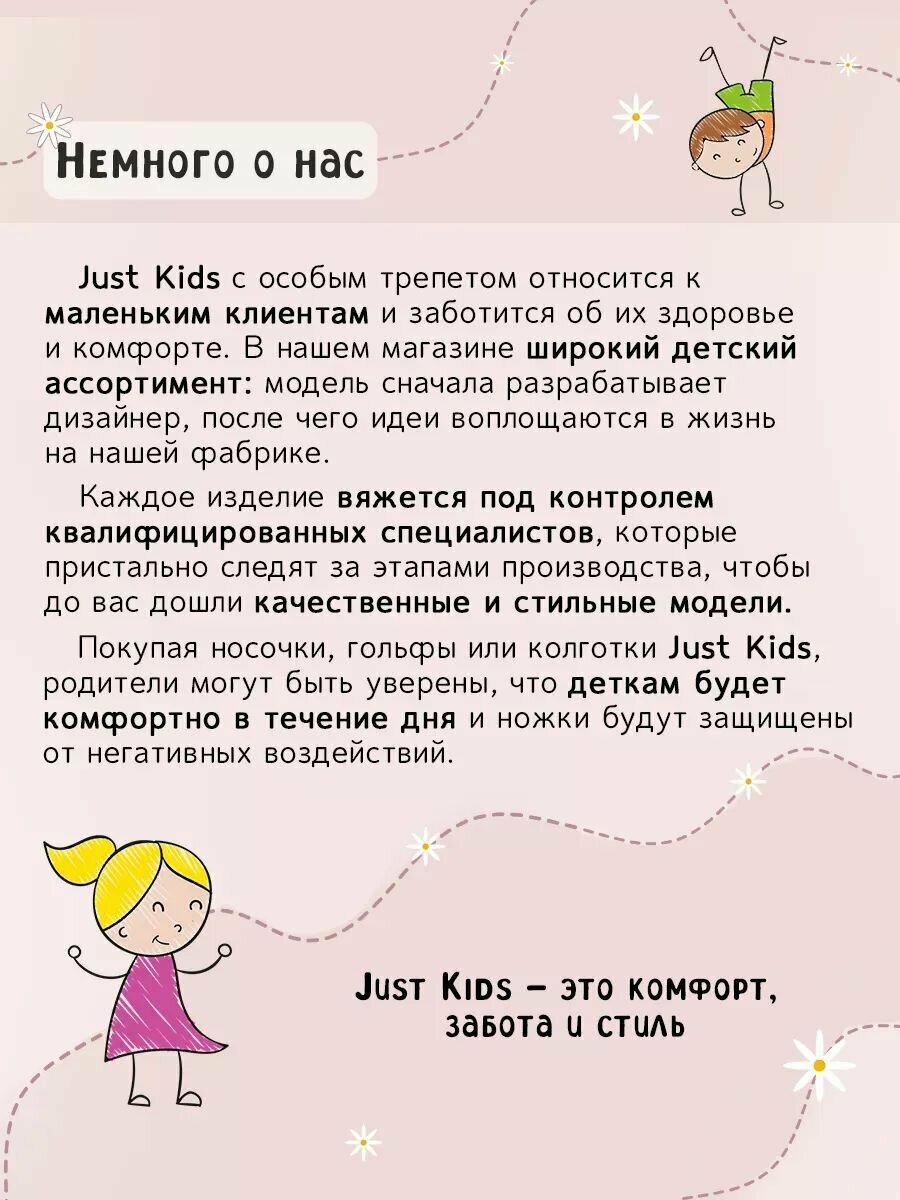 Немного о нас

Just Kids с особым трепетом относится к маленьким клиентам и заботится об их здоровье и комфорте. В нашем магазине широкий детский ассортимент: модель сначала разрабатывает дизайнер, после чего идеи воплощаются в жизнь на нашей фабрике.

Каждое изделие вяжется под контролем квалифицированных специалистов, которые пристально следят за этапами производства, чтобы до вас дошли качественные и стильные модели.

Покупая носочки, гольфы или колготки Just Kids, родители могут быть уверены, что деткам будет комфортно в течение дня и ножки будут защищены от негативных воздействий.

Just Kids – это комфорт, забота и стиль